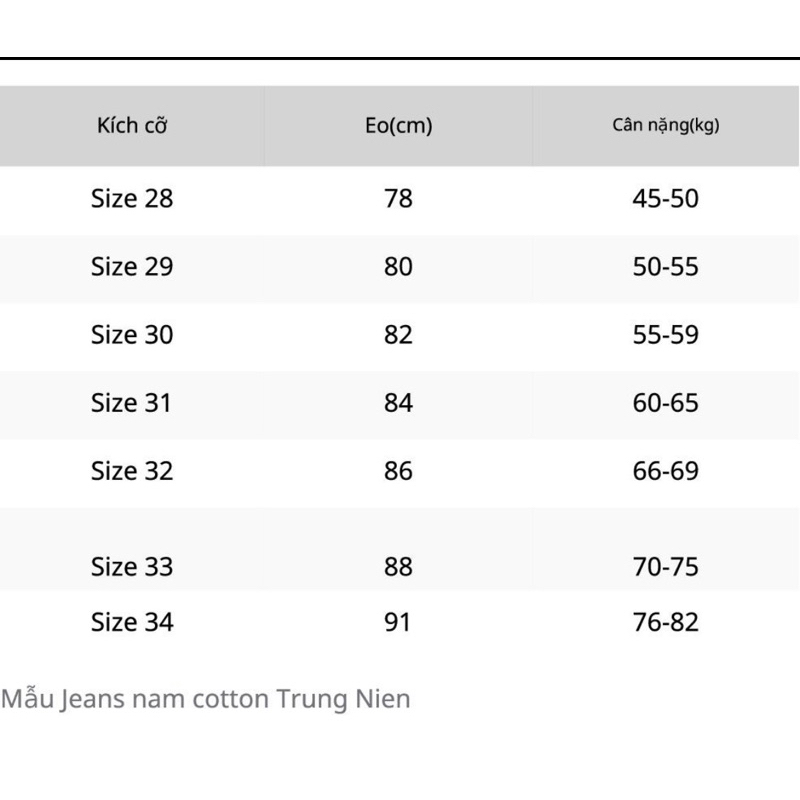 | Kích cỡ | Eo(cm) | Cân nặng(kg) |
|---|---|---|
| Size 28 | 78 | 45-50 |
| Size 29 | 80 | 50-55 |
| Size 30 | 82 | 55-59 |
| Size 31 | 84 | 60-65 |
| Size 32 | 86 | 66-69 |
| Size 33 | 88 | 70-75 |
| Size 34 | 91 | 76-82 |

Mẫu Jeans nam cotton Trung Nien